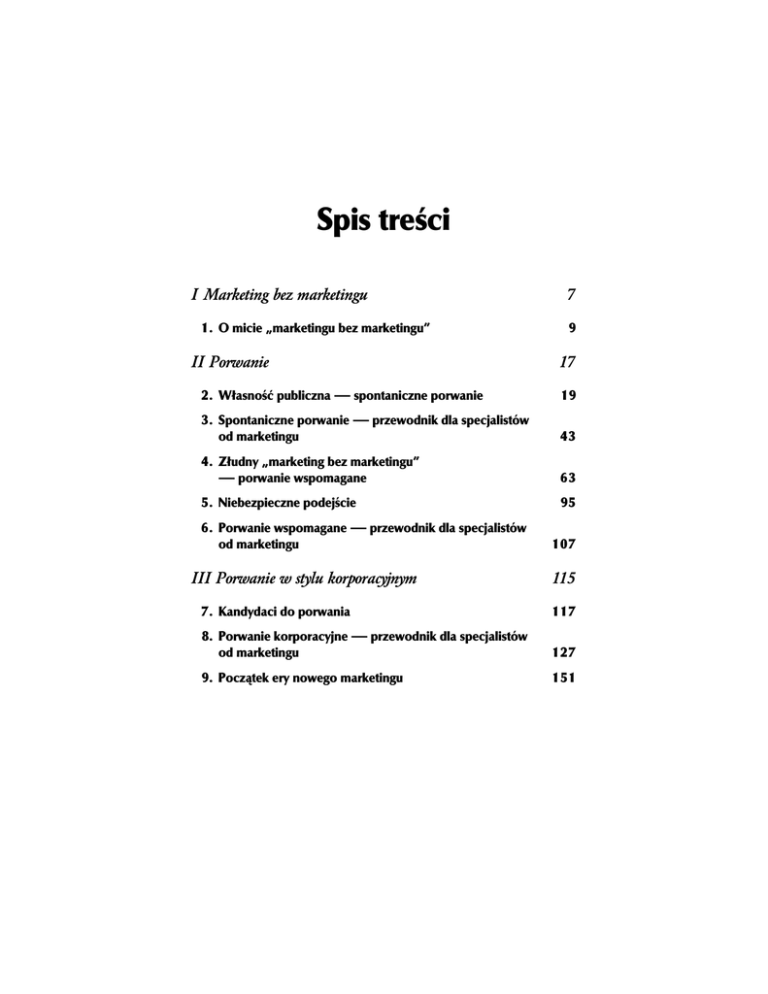 Spis treści

I Marketing bez marketingu 7

1. O micie „marketingu bez marketingu" 9

II Porwanie 17

2. Własność publiczna — spontaniczne porwanie 19

3. Spontaniczne porwanie — przewodnik dla specjalistów od marketingu 43

4. Złudny „marketing bez marketingu" — porwanie wspomagane 63

5. Niebezpieczne podejście 95

6. Porwanie wspomagane — przewodnik dla specjalistów od marketingu 107

III Porwanie w stylu korporacyjnym 115

7. Kandydaci do porwania 117

8. Porwanie korporacyjne — przewodnik dla specjalistów od marketingu 127

9. Początek ery nowego marketingu 151